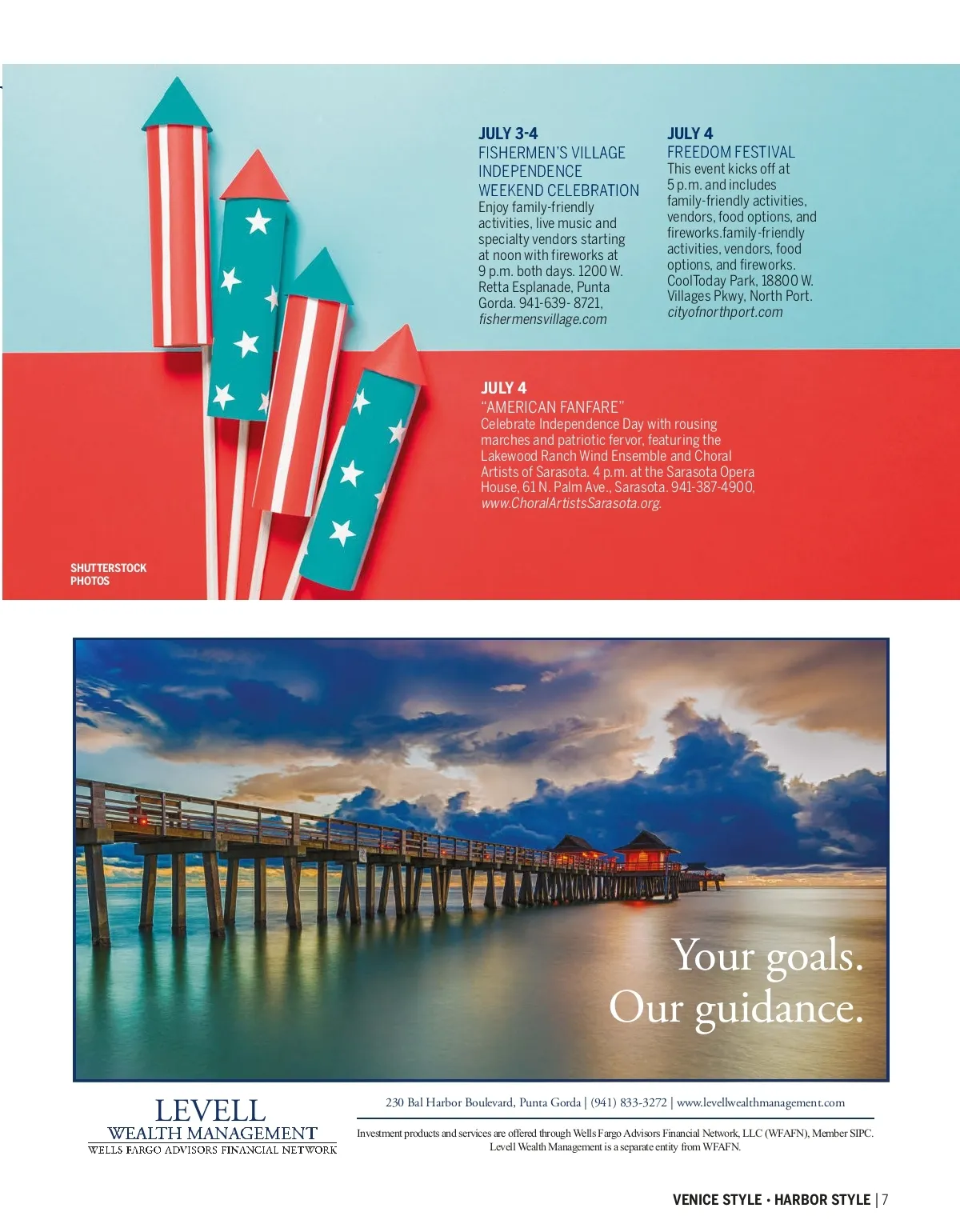 JULY 3-4
FISHERMEN'S VILLAGE INDEPENDENCE WEEKEND CELEBRATION
Enjoy family-friendly activities, live music and specialty vendors starting at noon with fireworks at 9 p.m. both days. 1200 W. Retta Esplanade, Punta Gorda. 941-639- 8721, fishermensvillage.com

JULY 4
FREEDOM FESTIVAL
This event kicks off at 5 p.m. and includes family-friendly activities, vendors, food options, and fireworks.family-friendly activities, vendors, food options, and fireworks. CoolToday Park, 18800 W. Villages Pkwy, North Port. cityofnorthport.com

JULY 4
"AMERICAN FANFARE"
Celebrate Independence Day with rousing marches and patriotic fervor, featuring the Lakewood Ranch Wind Ensemble and Choral Artists of Sarasota. 4 p.m. at the Sarasota Opera House, 61 N. Palm Ave., Sarasota. 941-387-4900, www.ChoralArtistsSarasota.org.

SHUTTERSTOCK PHOTOS

Your goals.
Our guidance.

LEVELL
WEALTH MANAGEMENT
WELLS FARGO ADVISORS FINANCIAL NETWORK

230 Bal Harbor Boulevard, Punta Gorda | (941) 833-3272 | www.levellwealthmanagement.com

Investment products and services are offered through Wells Fargo Advisors Financial Network, LLC (WFAFN), Member SIPC. Levell Wealth Management is a separate entity from WFAFN.

VENICE STYLE · HARBOR STYLE | 7